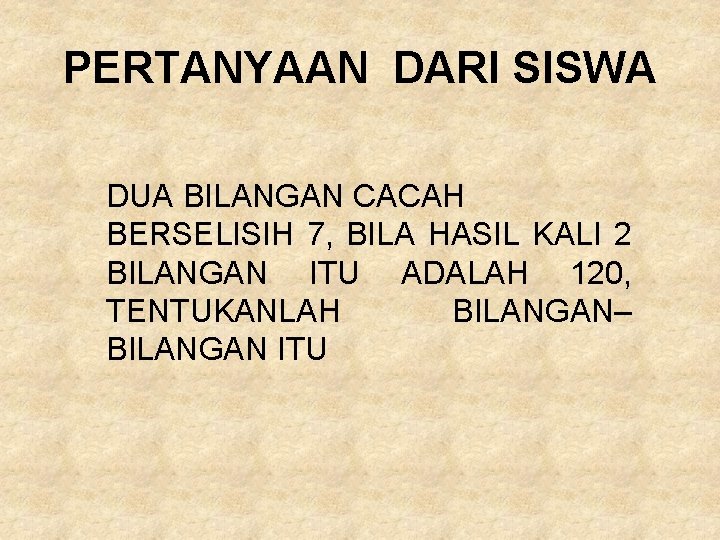 PERTANYAAN DARI SISWA

DUA BILANGAN CACAH BERSELISIH 7, BILA HASIL KALI 2 BILANGAN ITU ADALAH 120, TENTUKANLAH BILANGAN–BILANGAN ITU